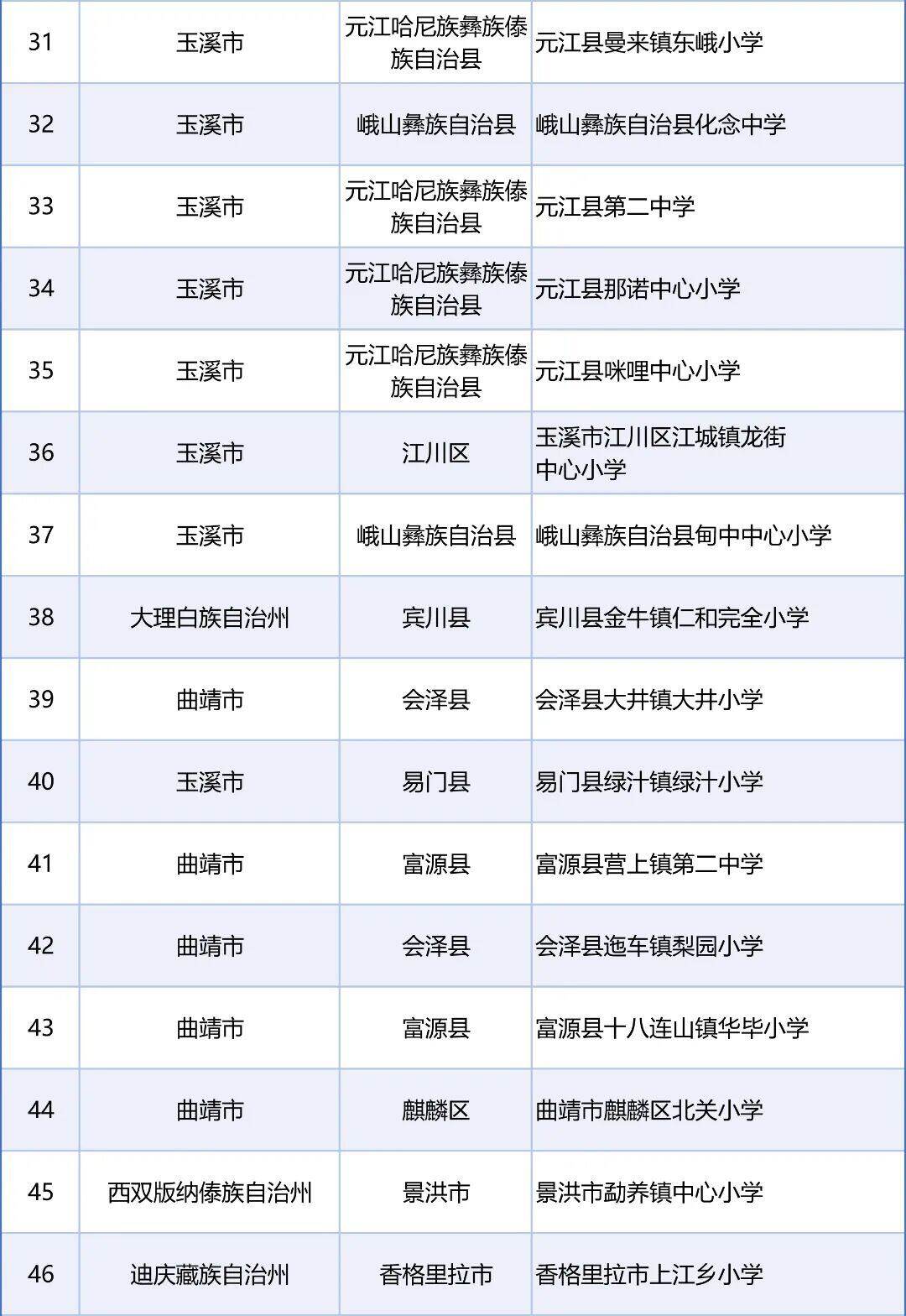 | 31 | 玉溪市 | 元江哈尼族彝族傣族自治县 | 元江县曼来镇东峨小学 |
|---|---|---|---|
| 32 | 玉溪市 | 峨山彝族自治县 | 峨山彝族自治县化念中学 |
| 33 | 玉溪市 | 元江哈尼族彝族傣族自治县 | 元江县第二中学 |
| 34 | 玉溪市 | 元江哈尼族彝族傣族自治县 | 元江县那诺中心小学 |
| 35 | 玉溪市 | 元江哈尼族彝族傣族自治县 | 元江县咪哩中心小学 |
| 36 | 玉溪市 | 江川区 | 玉溪市江川区江城镇龙街中心小学 |
| 37 | 玉溪市 | 峨山彝族自治县 | 峨山彝族自治县甸中中心小学 |
| 38 | 大理白族自治州 | 宾川县 | 宾川县金牛镇仁和完全小学 |
| 39 | 曲靖市 | 会泽县 | 会泽县大井镇大井小学 |
| 40 | 玉溪市 | 易门县 | 易门县绿汁镇绿汁小学 |
| 41 | 曲靖市 | 富源县 | 富源县营上镇第二中学 |
| 42 | 曲靖市 | 会泽县 | 会泽县迤车镇梨园小学 |
| 43 | 曲靖市 | 富源县 | 富源县十八连山镇华毕小学 |
| 44 | 曲靖市 | 麒麟区 | 曲靖市麒麟区北关小学 |
| 45 | 西双版纳傣族自治州 | 景洪市 | 景洪市勐养镇中心小学 |
| 46 | 迪庆藏族自治州 | 香格里拉市 | 香格里拉市上江乡小学 |